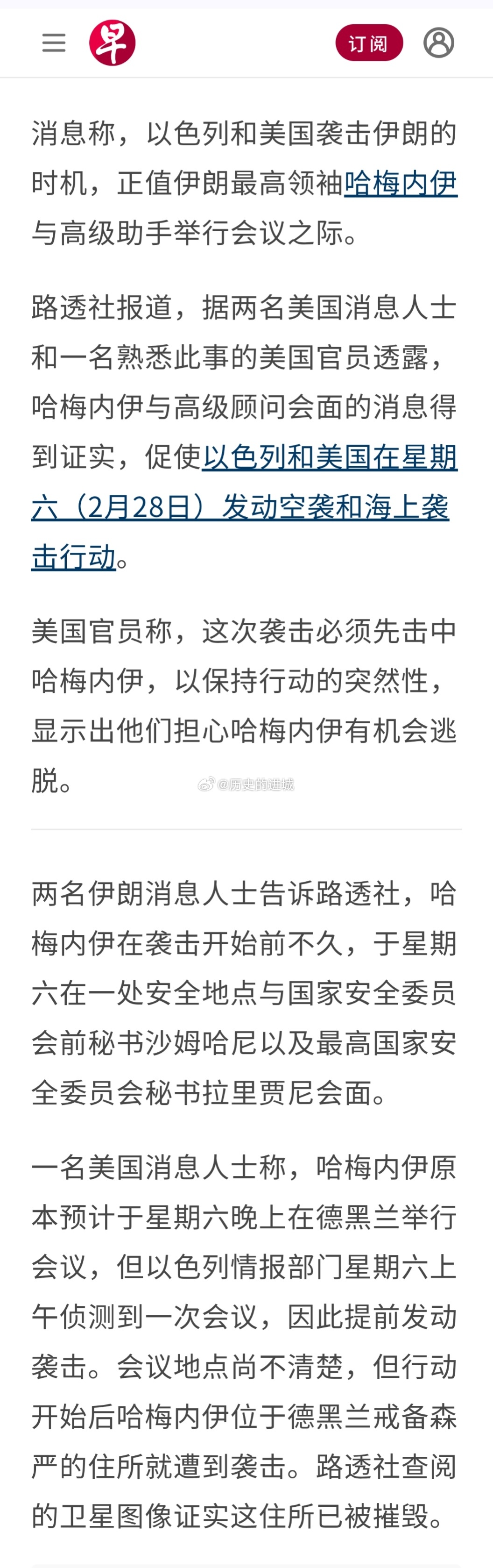 早 订阅

消息称，以色列和美国袭击伊朗的时机，正值伊朗最高领袖哈梅内伊与高级助手举行会议之际。

路透社报道，据两名美国消息人士和一名熟悉此事的美国官员透露，哈梅内伊与高级顾问会面的消息得到证实，促使以色列和美国在星期六（2月28日）发动空袭和海上袭击行动。

美国官员称，这次袭击必须先击中哈梅内伊，以保持行动的突然性，显示出他们担心哈梅内伊有机会逃脱。

@历史的进城

两名伊朗消息人士告诉路透社，哈梅内伊在袭击开始前不久，于星期六在一处安全地点与国家安全委员会前秘书沙姆哈尼以及最高国家安全委员会秘书拉里贾尼会面。

一名美国消息人士称，哈梅内伊原本预计于星期六晚上在德黑兰举行会议，但以色列情报部门星期六上午侦测到一次会议，因此提前发动袭击。会议地点尚不清楚，但行动开始后哈梅内伊位于德黑兰戒备森严的住所就遭到袭击。路透社查阅的卫星图像证实这住所已被摧毁。